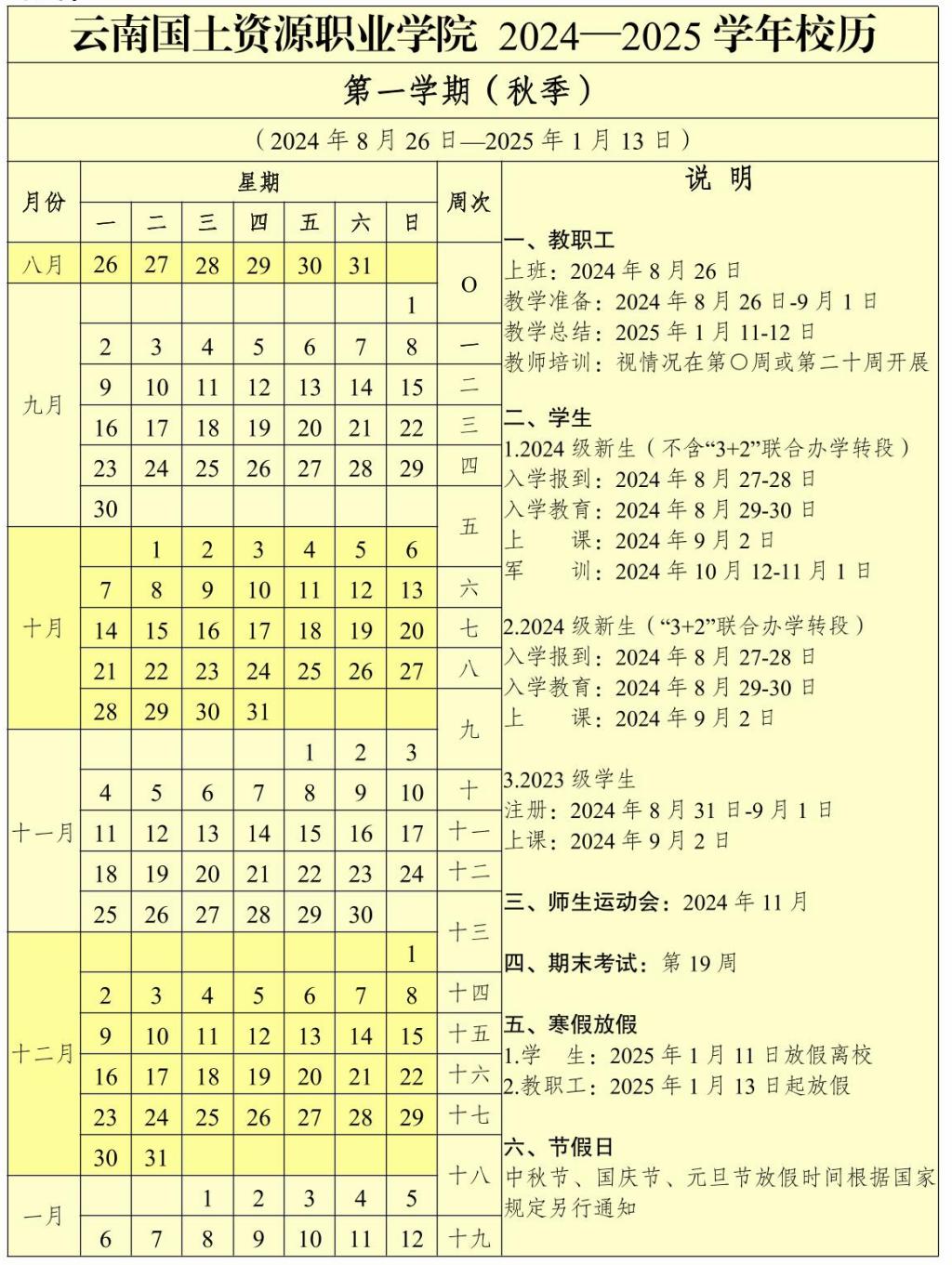 云南国土资源职业学院 2024—2025 学年校历

第一学期（秋季）

（2024 年 8 月 26 日—2025 年 1 月 13 日）

| 月份 | 一 | 二 | 三 | 四 | 五 | 六 | 日 | 周次 |
|---|---|---|---|---|---|---|---|---|
| 八月 | 26 | 27 | 28 | 29 | 30 | 31 | | O |
| 九月 | | | | | | | 1 | O |
| 九月 | 2 | 3 | 4 | 5 | 6 | 7 | 8 | 一 |
| 九月 | 9 | 10 | 11 | 12 | 13 | 14 | 15 | 二 |
| 九月 | 16 | 17 | 18 | 19 | 20 | 21 | 22 | 三 |
| 九月 | 23 | 24 | 25 | 26 | 27 | 28 | 29 | 四 |
| 九月 | 30 | | | | | | | 五 |
| 十月 | | 1 | 2 | 3 | 4 | 5 | 6 | 五 |
| 十月 | 7 | 8 | 9 | 10 | 11 | 12 | 13 | 六 |
| 十月 | 14 | 15 | 16 | 17 | 18 | 19 | 20 | 七 |
| 十月 | 21 | 22 | 23 | 24 | 25 | 26 | 27 | 八 |
| 十月 | 28 | 29 | 30 | 31 | | | | 九 |
| 十一月 | | | | | 1 | 2 | 3 | 九 |
| 十一月 | 4 | 5 | 6 | 7 | 8 | 9 | 10 | 十 |
| 十一月 | 11 | 12 | 13 | 14 | 15 | 16 | 17 | 十一 |
| 十一月 | 18 | 19 | 20 | 21 | 22 | 23 | 24 | 十二 |
| 十一月 | 25 | 26 | 27 | 28 | 29 | 30 | | 十三 |
| 十二月 | | | | | | | 1 | 十三 |
| 十二月 | 2 | 3 | 4 | 5 | 6 | 7 | 8 | 十四 |
| 十二月 | 9 | 10 | 11 | 12 | 13 | 14 | 15 | 十五 |
| 十二月 | 16 | 17 | 18 | 19 | 20 | 21 | 22 | 十六 |
| 十二月 | 23 | 24 | 25 | 26 | 27 | 28 | 29 | 十七 |
| 十二月 | 30 | 31 | | | | | | 十八 |
| 一月 | | | 1 | 2 | 3 | 4 | 5 | 十八 |
| 一月 | 6 | 7 | 8 | 9 | 10 | 11 | 12 | 十九 |

说 明

一、教职工
上班：2024 年 8 月 26 日
教学准备：2024 年 8 月 26 日-9 月 1 日
教学总结：2025 年 1 月 11-12 日
教师培训：视情况在第〇周或第二十周开展

二、学生
1.2024 级新生（不含“3+2”联合办学转段）
入学报到：2024 年 8 月 27-28 日
入学教育：2024 年 8 月 29-30 日
上　　课：2024 年 9 月 2 日
军　　训：2024 年 10 月 12-11 月 1 日

2.2024 级新生（“3+2”联合办学转段）
入学报到：2024 年 8 月 27-28 日
入学教育：2024 年 8 月 29-30 日
上　　课：2024 年 9 月 2 日

3.2023 级学生
注册：2024 年 8 月 31 日-9 月 1 日
上课：2024 年 9 月 2 日

三、师生运动会：2024 年 11 月

四、期末考试：第 19 周

五、寒假放假
1.学　生：2025 年 1 月 11 日放假离校
2.教职工：2025 年 1 月 13 日起放假

六、节假日
中秋节、国庆节、元旦节放假时间根据国家规定另行通知